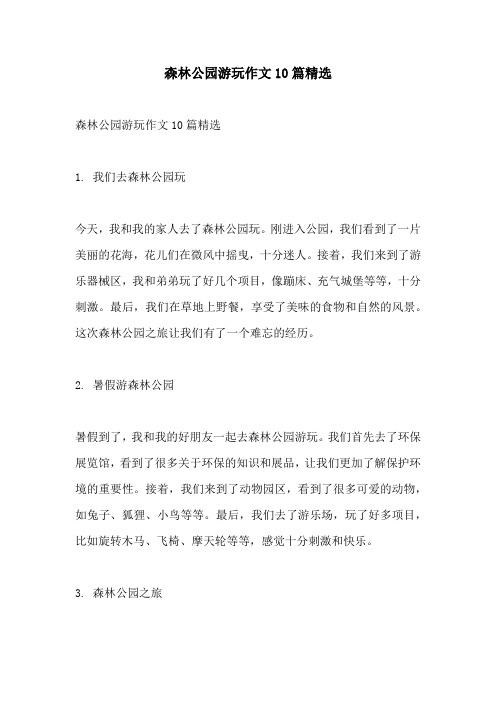 森林公园游玩作文10篇精选

森林公园游玩作文10篇精选

1. 我们去森林公园玩

今天，我和我的家人去了森林公园玩。刚进入公园，我们看到了一片美丽的花海，花儿们在微风中摇曳，十分迷人。接着，我们来到了游乐器械区，我和弟弟玩了好几个项目，像蹦床、充气城堡等等，十分刺激。最后，我们在草地上野餐，享受了美味的食物和自然的风景。这次森林公园之旅让我们有了一个难忘的经历。

2. 暑假游森林公园

暑假到了，我和我的好朋友一起去森林公园游玩。我们首先去了环保展览馆，看到了很多关于环保的知识和展品，让我们更加了解保护环境的重要性。接着，我们来到了动物园区，看到了很多可爱的动物，如兔子、狐狸、小鸟等等。最后，我们去了游乐场，玩了好多项目，比如旋转木马、飞椅、摩天轮等等，感觉十分刺激和快乐。

3. 森林公园之旅